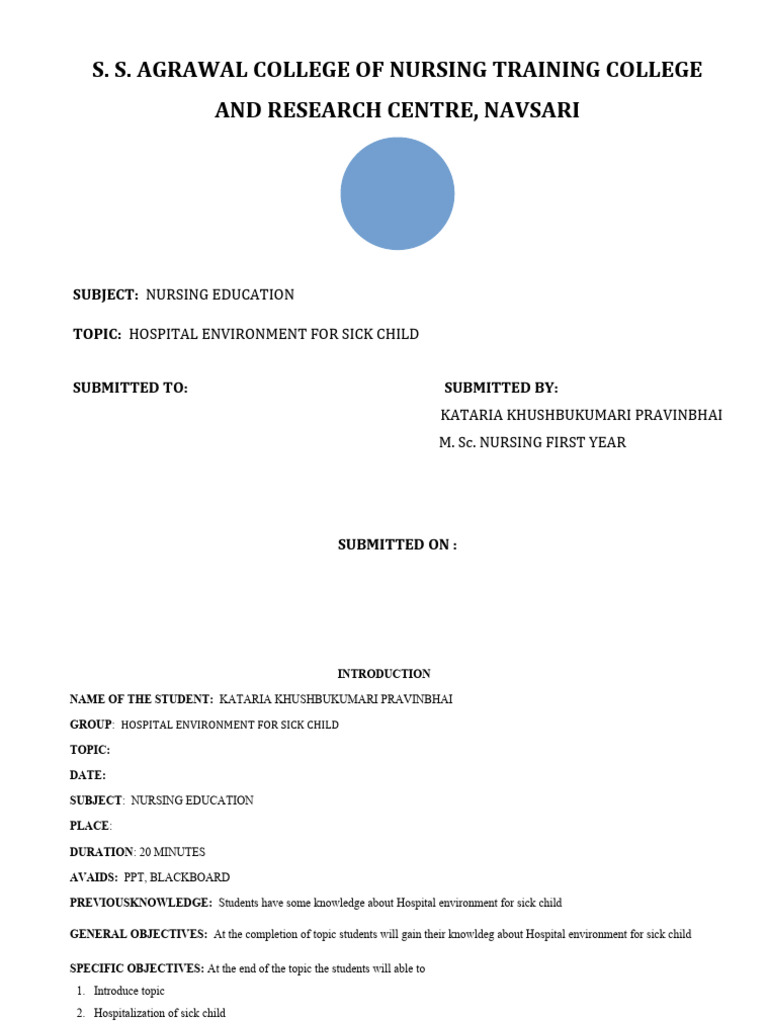 S. S. AGRAWAL COLLEGE OF NURSING TRAINING COLLEGE AND RESEARCH CENTRE, NAVSARI

SUBJECT: NURSING EDUCATION

TOPIC: HOSPITAL ENVIRONMENT FOR SICK CHILD

SUBMITTED TO:

SUBMITTED BY:
KATARIA KHUSHBUKUMARI PRAVINBHAI
M. Sc. NURSING FIRST YEAR

SUBMITTED ON :

INTRODUCTION

NAME OF THE STUDENT: KATARIA KHUSHBUKUMARI PRAVINBHAI

GROUP: HOSPITAL ENVIRONMENT FOR SICK CHILD

TOPIC:

DATE:

SUBJECT: NURSING EDUCATION

PLACE:

DURATION: 20 MINUTES

AVAIDS: PPT, BLACKBOARD

PREVIOUSKNOWLEDGE: Students have some knowledge about Hospital environment for sick child

GENERAL OBJECTIVES: At the completion of topic students will gain their knowldeg about Hospital environment for sick child

SPECIFIC OBJECTIVES: At the end of the topic the students will able to

1. Introduce topic
2. Hospitalization of sick child